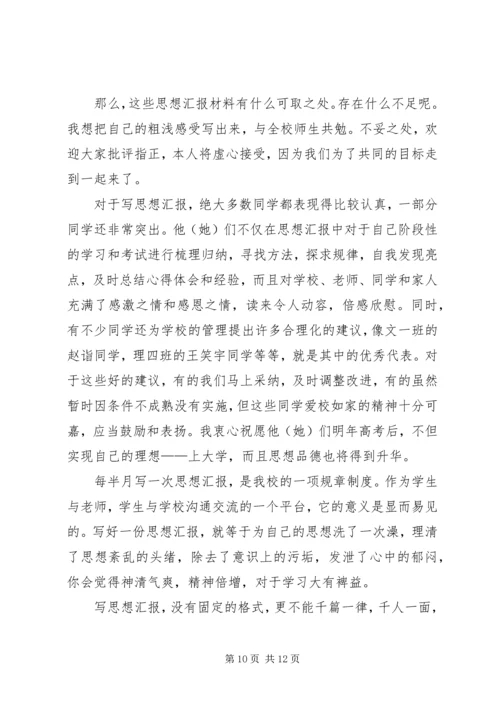 那么，这些思想汇报材料有什么可取之处。存在什么不足呢。我想把自己的粗浅感受写出来，与全校师生共勉。不妥之处，欢迎大家批评指正，本人将虚心接受，因为我们为了共同的目标走到一起来了。

对于写思想汇报，绝大多数同学都表现得比较认真，一部分同学还非常突出。他（她）们不仅在思想汇报中对于自己阶段性的学习和考试进行梳理归纳，寻找方法，探求规律，自我发现亮点，及时总结心得体会和经验，而且对学校、老师、同学和家人充满了感激之情和感恩之情，读来令人动容，倍感欣慰。同时，有不少同学还为学校的管理提出许多合理化的建议，像文一班的赵诣同学，理四班的王笑宇同学等等，就是其中的优秀代表。对于这些好的建议，有的我们马上采纳，及时调整改进，有的虽然暂时因条件不成熟没有实施，但这些同学爱校如家的精神十分可嘉，应当鼓励和表扬。我衷心祝愿他（她）们明年高考后，不但实现自己的理想——上大学，而且思想品德也将得到升华。

每半月写一次思想汇报，是我校的一项规章制度。作为学生与老师，学生与学校沟通交流的一个平台，它的意义是显而易见的。写好一份思想汇报，就等于为自己的思想洗了一次澡，理清了思想紊乱的头绪，除去了意识上的污垢，发泄了心中的郁闷，你会觉得神清气爽，精神倍增，对于学习大有裨益。

写思想汇报，没有固定的格式，更不能千篇一律，千人一面，

第 10 页 共 12 页